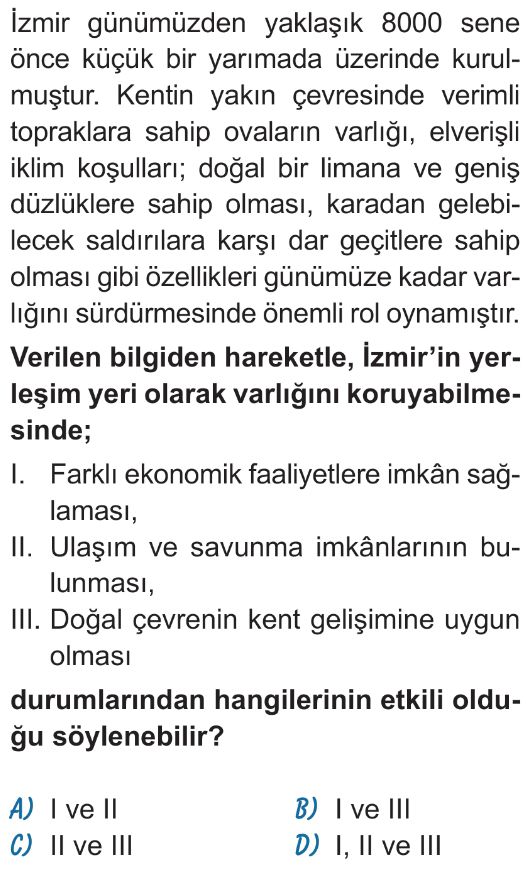 İzmir günümüzden yaklaşık 8000 sene önce küçük bir yarımada üzerinde kurulmuştur. Kentin yakın çevresinde verimli topraklara sahip ovaların varlığı, elverişli iklim koşulları; doğal bir limana ve geniş düzlüklere sahip olması, karadan gelebilecek saldırılara karşı dar geçitlere sahip olması gibi özellikleri günümüze kadar varlığını sürdürmesinde önemli rol oynamıştır.

Verilen bilgiden hareketle, İzmir'in yerleşim yeri olarak varlığını koruyabilmesinde;

I. Farklı ekonomik faaliyetlere imkân sağlaması,
II. Ulaşım ve savunma imkânlarının bulunması,
III. Doğal çevrenin kent gelişimine uygun olması

durumlarından hangilerinin etkili olduğu söylenebilir?

A) I ve II
B) I ve III
C) II ve III
D) I, II ve III